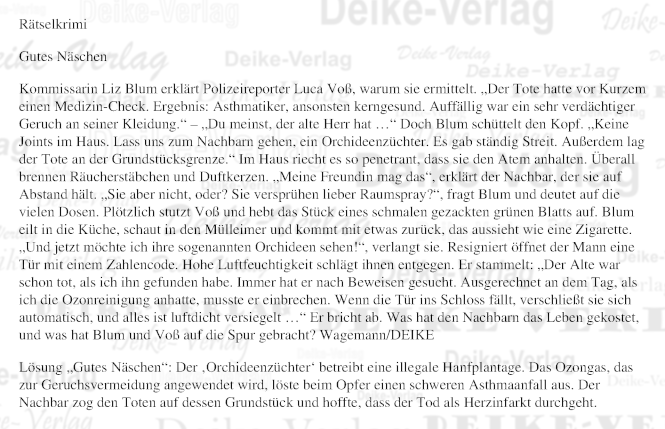 Rätselkrimi

Gutes Näschen

Kommissarin Liz Blum erklärt Polizeireporter Luca Voß, warum sie ermittelt. „Der Tote hatte vor Kurzem einen Medizin-Check. Ergebnis: Asthmatiker, ansonsten kerngesund. Auffällig war ein sehr verdächtiger Geruch an seiner Kleidung.“ – „Du meinst, der alte Herr hat …“ Doch Blum schüttelt den Kopf. „Keine Joints im Haus. Lass uns zum Nachbarn gehen, ein Orchideenzüchter. Es gab ständig Streit. Außerdem lag der Tote an der Grundstücksgrenze.“ Im Haus riecht es so penetrant, dass sie den Atem anhalten. Überall brennen Räucherstäbchen und Duftkerzen. „Meine Freundin mag das“, erklärt der Nachbar, der sie auf Abstand hält. „Sie aber nicht, oder? Sie versprühen lieber Raumspray?“, fragt Blum und deutet auf die vielen Dosen. Plötzlich stutzt Voß und hebt das Stück eines schmalen gezackten grünen Blatts auf. Blum eilt in die Küche, schaut in den Mülleimer und kommt mit etwas zurück, das aussieht wie eine Zigarette. „Und jetzt möchte ich ihre sogenannten Orchideen sehen!“, verlangt sie. Resigniert öffnet der Mann eine Tür mit einem Zahlencode. Hohe Luftfeuchtigkeit schlägt ihnen entgegen. Er stammelt: „Der Alte war schon tot, als ich ihn gefunden habe. Immer hat er nach Beweisen gesucht. Ausgerechnet an dem Tag, als ich die Ozonreinigung anhatte, musste er einbrechen. Wenn die Tür ins Schloss fällt, verschließt sie sich automatisch, und alles ist luftdicht versiegelt …“ Er bricht ab. Was hat den Nachbarn das Leben gekostet, und was hat Blum und Voß auf die Spur gebracht? Wagemann/DEIKE

Lösung „Gutes Näschen“: Der ‚Orchideenzüchter‘ betreibt eine illegale Hanfplantage. Das Ozongas, das zur Geruchsvermeidung angewendet wird, löste beim Opfer einen schweren Asthmaanfall aus. Der Nachbar zog den Toten auf dessen Grundstück und hoffte, dass der Tod als Herzinfarkt durchgeht.